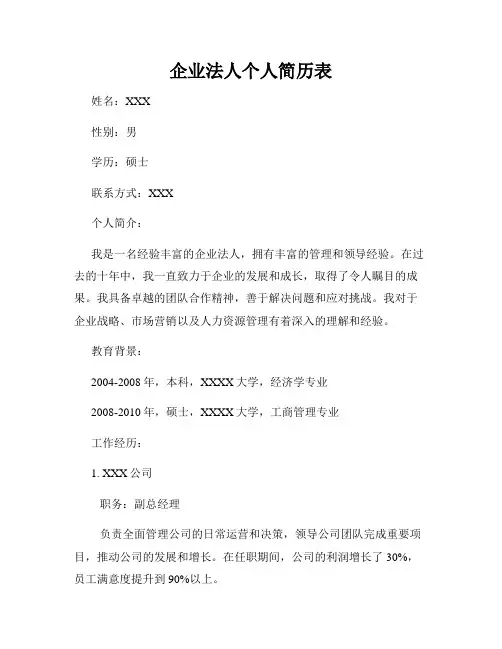 企业法人个人简历表

姓名：XXX

性别：男

学历：硕士

联系方式：XXX

个人简介：

我是一名经验丰富的企业法人，拥有丰富的管理和领导经验。在过去的十年中，我一直致力于企业的发展和成长，取得了令人瞩目的成果。我具备卓越的团队合作精神，善于解决问题和应对挑战。我对于企业战略、市场营销以及人力资源管理有着深入的理解和经验。

教育背景：

2004-2008 年，本科，XXXX 大学，经济学专业

2008-2010 年，硕士，XXXX 大学，工商管理专业

工作经历：

1. XXX 公司

职务：副总经理

负责全面管理公司的日常运营和决策，领导公司团队完成重要项目，推动公司的发展和增长。在任职期间，公司的利润增长了 30%，员工满意度提升到 90%以上。